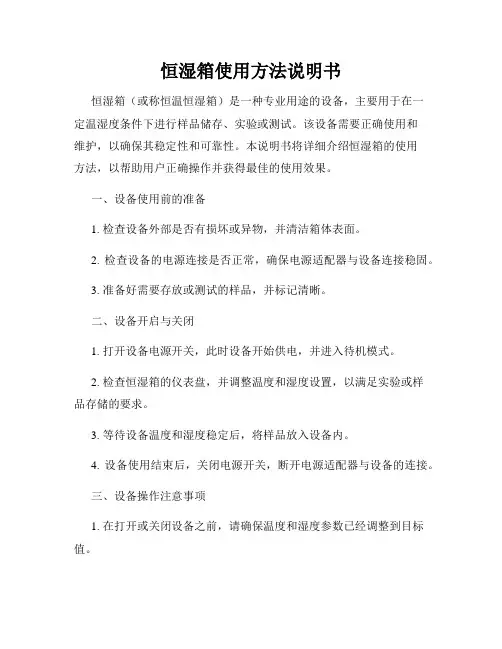 恒湿箱使用方法说明书

恒湿箱（或称恒温恒湿箱）是一种专业用途的设备，主要用于在一定温湿度条件下进行样品储存、实验或测试。该设备需要正确使用和维护，以确保其稳定性和可靠性。本说明书将详细介绍恒湿箱的使用方法，以帮助用户正确操作并获得最佳的使用效果。

一、设备使用前的准备

1. 检查设备外部是否有损坏或异物，并清洁箱体表面。

2. 检查设备的电源连接是否正常，确保电源适配器与设备连接稳固。

3. 准备好需要存放或测试的样品，并标记清晰。

二、设备开启与关闭

1. 打开设备电源开关，此时设备开始供电，并进入待机模式。

2. 检查恒湿箱的仪表盘，并调整温度和湿度设置，以满足实验或样品存储的要求。

3. 等待设备温度和湿度稳定后，将样品放入设备内。

4. 设备使用结束后，关闭电源开关，断开电源适配器与设备的连接。

三、设备操作注意事项

1. 在打开或关闭设备之前，请确保温度和湿度参数已经调整到目标值。